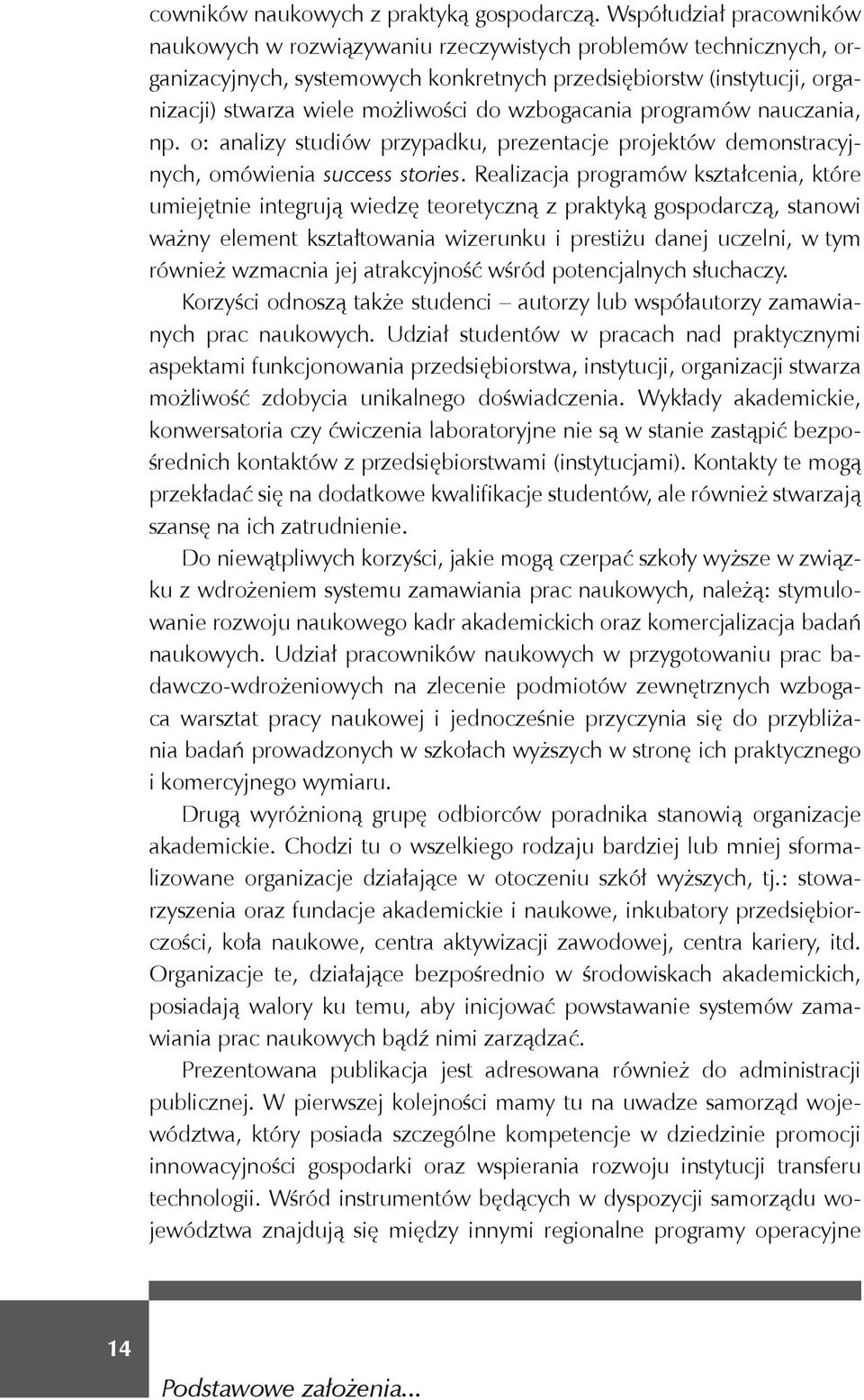 cowników naukowych z praktyką gospodarczą. Współudział pracowników naukowych w rozwiązywaniu rzeczywistych problemów technicznych, organizacyjnych, systemowych konkretnych przedsiębiorstw (instytucji, organizacji) stwarza wiele możliwości do wzbogacania programów nauczania, np. o: analizy studiów przypadku, prezentacje projektów demonstracyjnych, omówienia success stories. Realizacja programów kształcenia, które umiejętnie integrują wiedzę teoretyczną z praktyką gospodarczą, stanowi ważny element kształtowania wizerunku i prestiżu danej uczelni, w tym również wzmacnia jej atrakcyjność wśród potencjalnych słuchaczy.

Korzyści odnoszą także studenci – autorzy lub współautorzy zamawianych prac naukowych. Udział studentów w pracach nad praktycznymi aspektami funkcjonowania przedsiębiorstwa, instytucji, organizacji stwarza możliwość zdobycia unikalnego doświadczenia. Wykłady akademickie, konwersatoria czy ćwiczenia laboratoryjne nie są w stanie zastąpić bezpośrednich kontaktów z przedsiębiorstwami (instytucjami). Kontakty te mogą przekładać się na dodatkowe kwalifikacje studentów, ale również stwarzają szansę na ich zatrudnienie.

Do niewątpliwych korzyści, jakie mogą czerpać szkoły wyższe w związku z wdrożeniem systemu zamawiania prac naukowych, należą: stymulowanie rozwoju naukowego kadr akademickich oraz komercjalizacja badań naukowych. Udział pracowników naukowych w przygotowaniu prac badawczo-wdrożeniowych na zlecenie podmiotów zewnętrznych wzbogaca warsztat pracy naukowej i jednocześnie przyczynia się do przybliżania badań prowadzonych w szkołach wyższych w stronę ich praktycznego i komercyjnego wymiaru.

Drugą wyróżnioną grupę odbiorców poradnika stanowią organizacje akademickie. Chodzi tu o wszelkiego rodzaju bardziej lub mniej sformalizowane organizacje działające w otoczeniu szkół wyższych, tj.: stowarzyszenia oraz fundacje akademickie i naukowe, inkubatory przedsiębiorczości, koła naukowe, centra aktywizacji zawodowej, centra kariery, itd. Organizacje te, działające bezpośrednio w środowiskach akademickich, posiadają walory ku temu, aby inicjować powstawanie systemów zamawiania prac naukowych bądź nimi zarządzać.

Prezentowana publikacja jest adresowana również do administracji publicznej. W pierwszej kolejności mamy tu na uwadze samorząd województwa, który posiada szczególne kompetencje w dziedzinie promocji innowacyjności gospodarki oraz wspierania rozwoju instytucji transferu technologii. Wśród instrumentów będących w dyspozycji samorządu województwa znajdują się między innymi regionalne programy operacyjne

14

Podstawowe założenia...